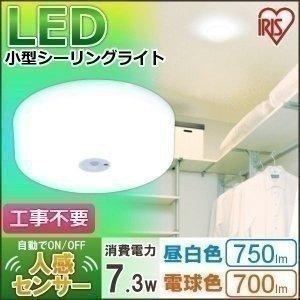 LED
小型シーリングライト

IRIS

工事不要

自動でON/OFF
人感センサー

消費電力
7.3W

昼白色 750lm
電球色 700lm